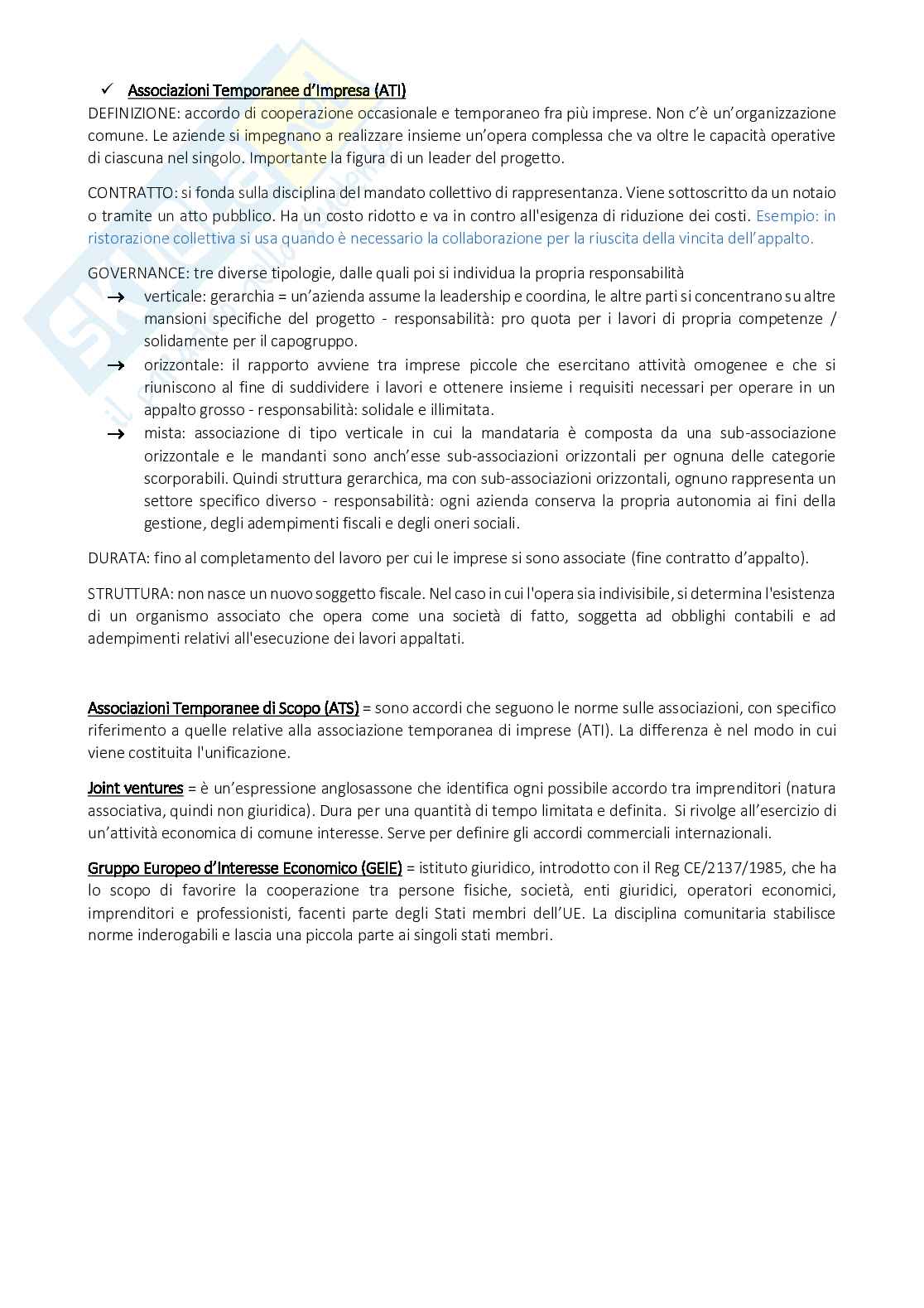 ✓ Associazioni Temporanee d'Impresa (ATI)
DEFINIZIONE: accordo di cooperazione occasionale e temporaneo fra più imprese. Non c'è un'organizzazione comune. Le aziende si impegnano a realizzare insieme un'opera complessa che va oltre le capacità operative di ciascuna nel singolo. Importante la figura di un leader del progetto.

CONTRATTO: si fonda sulla disciplina del mandato collettivo di rappresentanza. Viene sottoscritto da un notaio o tramite un atto pubblico. Ha un costo ridotto e va in contro all'esigenza di riduzione dei costi. Esempio: in ristorazione collettiva si usa quando è necessario la collaborazione per la riuscita della vincita dell'appalto.

GOVERNANCE: tre diverse tipologie, dalle quali poi si individua la propria responsabilità
→ verticale: gerarchia = un'azienda assume la leadership e coordina, le altre parti si concentrano su altre mansioni specifiche del progetto - responsabilità: pro quota per i lavori di propria competenze / solidamente per il capogruppo.
→ orizzontale: il rapporto avviene tra imprese piccole che esercitano attività omogenee e che si riuniscono al fine di suddividere i lavori e ottenere insieme i requisiti necessari per operare in un appalto grosso - responsabilità: solidale e illimitata.
→ mista: associazione di tipo verticale in cui la mandataria è composta da una sub-associazione orizzontale e le mandanti sono anch'esse sub-associazioni orizzontali per ognuna delle categorie scorporabili. Quindi struttura gerarchica, ma con sub-associazioni orizzontali, ognuno rappresenta un settore specifico diverso - responsabilità: ogni azienda conserva la propria autonomia ai fini della gestione, degli adempimenti fiscali e degli oneri sociali.

DURATA: fino al completamento del lavoro per cui le imprese si sono associate (fine contratto d'appalto).

STRUTTURA: non nasce un nuovo soggetto fiscale. Nel caso in cui l'opera sia indivisibile, si determina l'esistenza di un organismo associato che opera come una società di fatto, soggetta ad obblighi contabili e ad adempimenti relativi all'esecuzione dei lavori appaltati.

Associazioni Temporanee di Scopo (ATS) = sono accordi che seguono le norme sulle associazioni, con specifico riferimento a quelle relative alla associazione temporanea di imprese (ATI). La differenza è nel modo in cui viene costituita l'unificazione.

Joint ventures = è un'espressione anglosassone che identifica ogni possibile accordo tra imprenditori (natura associativa, quindi non giuridica). Dura per una quantità di tempo limitata e definita. Si rivolge all'esercizio di un'attività economica di comune interesse. Serve per definire gli accordi commerciali internazionali.

Gruppo Europeo d'Interesse Economico (GEIE) = istituto giuridico, introdotto con il Reg CE/2137/1985, che ha lo scopo di favorire la cooperazione tra persone fisiche, società, enti giuridici, operatori economici, imprenditori e professionisti, facenti parte degli Stati membri dell'UE. La disciplina comunitaria stabilisce norme inderogabili e lascia una piccola parte ai singoli stati membri.